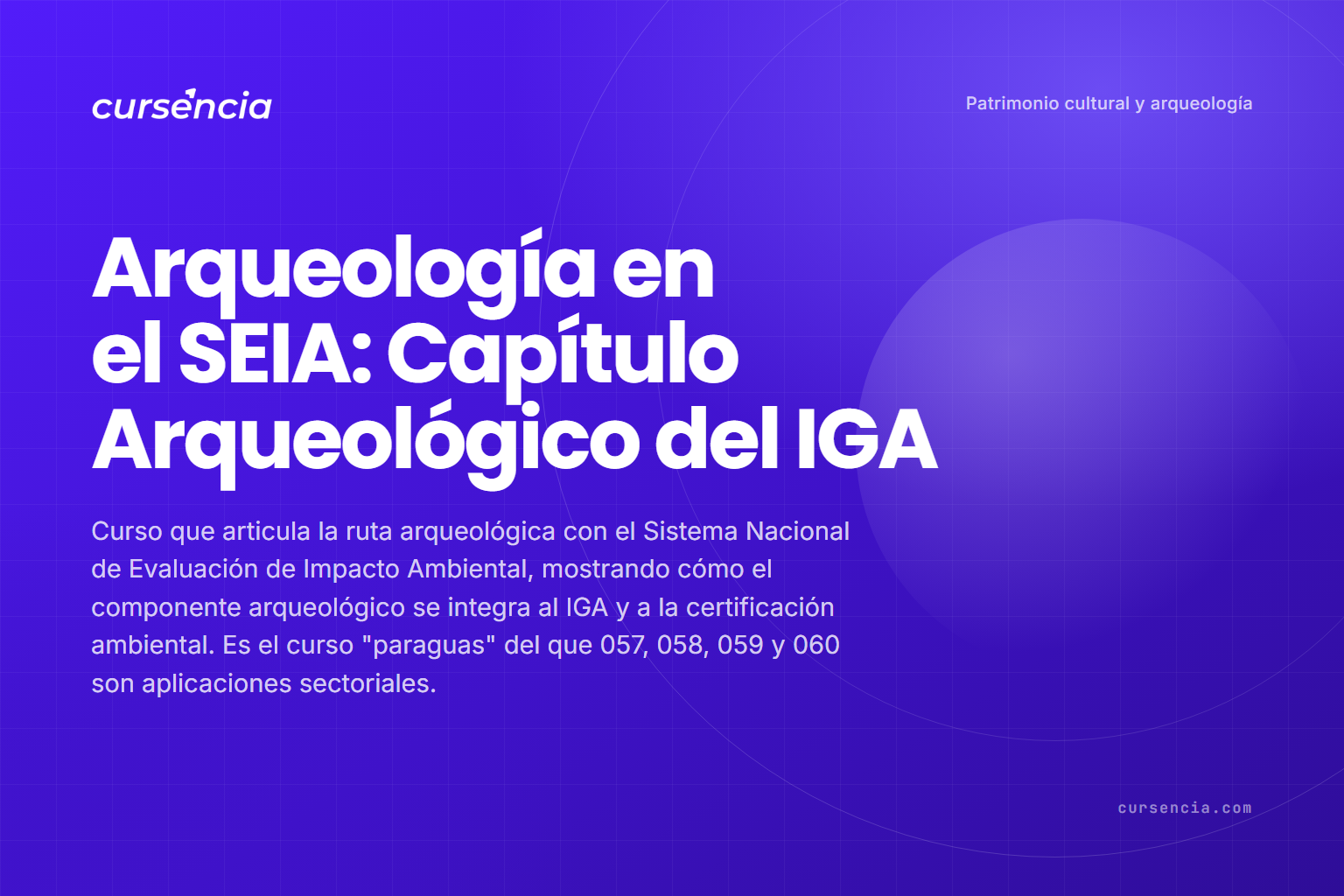 cursencia

Patrimonio cultural y arqueología

Arqueología en el SEIA: Capítulo Arqueológico del IGA

Curso que articula la ruta arqueológica con el Sistema Nacional de Evaluación de Impacto Ambiental, mostrando cómo el componente arqueológico se integra al IGA y a la certificación ambiental. Es el curso "paraguas" del que 057, 058, 059 y 060 son aplicaciones sectoriales.

cursencia.com